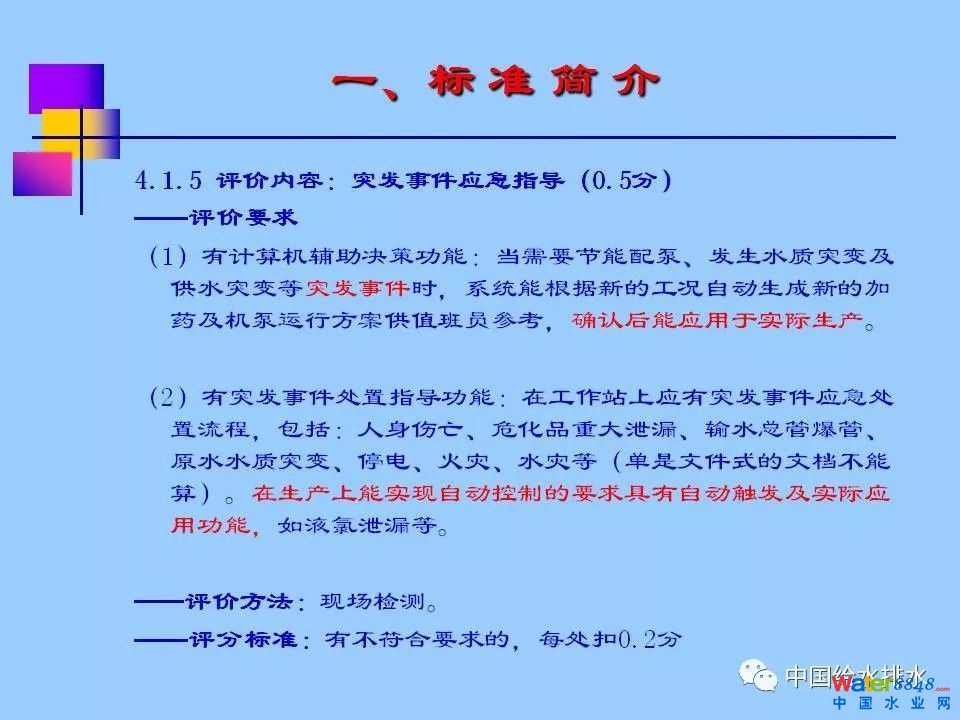 一、标准简介

4.1.5 评价内容：突发事件应急指导（0.5分）
——评价要求

（1）有计算机辅助决策功能：当需要节能配泵、发生水质突变及供水突变等突发事件时，系统能根据新的工况自动生成新的加药及机泵运行方案供值班员参考，确认后能应用于实际生产。

（2）有突发事件处置指导功能：在工作站上应有突发事件应急处置流程，包括：人身伤亡、危化品重大泄漏、输水总管爆管、原水水质突变、停电、火灾、水灾等（单是文件式的文档不能算）。在生产上能实现自动控制的要求具有自动触发及实际应用功能，如液氯泄漏等。

——评价方法：现场检测。
——评分标准：有不符合要求的，每处扣0.2分

中国给水排水
water8848.com
中国水业网